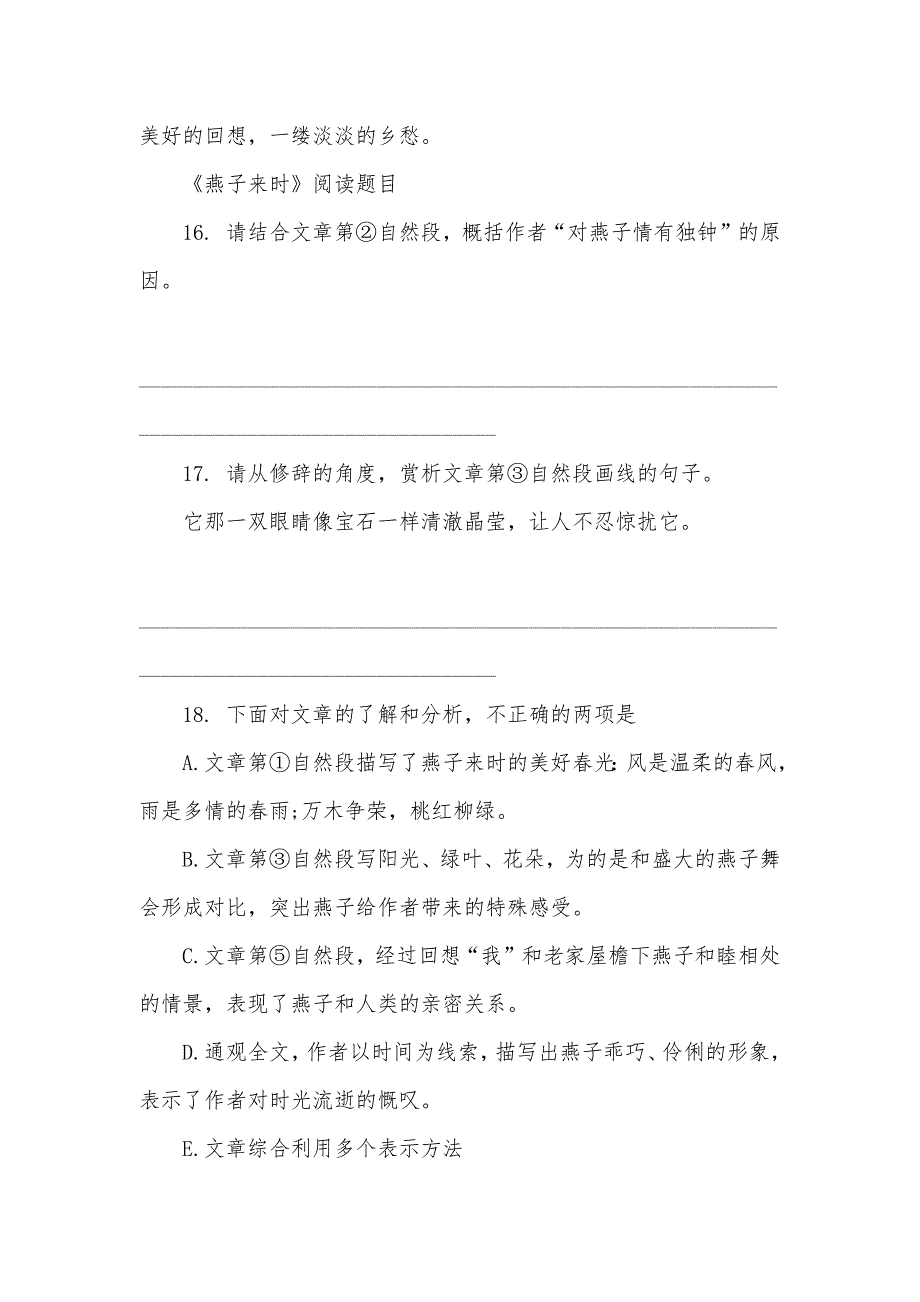 美好的回想，一缕淡淡的乡愁。

《燕子来时》阅读题目

16. 请结合文章第②自然段，概括作者“对燕子情有独钟”的原因。

17. 请从修辞的角度，赏析文章第③自然段画线的句子。

它那一双眼睛像宝石一样清澈晶莹，让人不忍惊扰它。

18. 下面对文章的了解和分析，不正确的两项是

A.文章第①自然段描写了燕子来时的美好春光：风是温柔的春风，雨是多情的春雨;万木争荣，桃红柳绿。

B.文章第③自然段写阳光、绿叶、花朵，为的是和盛大的燕子舞会形成对比，突出燕子给作者带来的特殊感受。

C.文章第⑤自然段，经过回想“我”和老家屋檐下燕子和睦相处的情景，表现了燕子和人类的亲密关系。

D.通观全文，作者以时间为线索，描写出燕子乖巧、伶俐的形象，表示了作者对时光流逝的慨叹。

E.文章综合利用多个表示方法